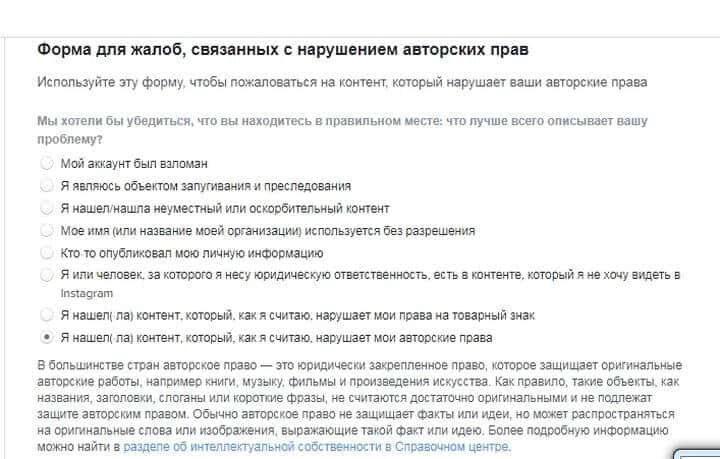 Форма для жалоб, связанных с нарушением авторских прав

Используйте эту форму, чтобы пожаловаться на контент, который нарушает ваши авторские права

Мы хотели бы убедиться, что вы находитесь в правильном месте: что лучше всего описывает вашу проблему?

Мой аккаунт был взломан

Я являюсь объектом запугивания и преследования

Я нашел/нашла неуместный или оскорбительный контент

Мое имя (или название моей организации) используется без разрешения

Кто-то опубликовал мою личную информацию

Я или человек, за которого я несу юридическую ответственность, есть в контенте, который я не хочу видеть в Instagram

Я нашел(-ла) контент, который, как я считаю, нарушает мои права на товарный знак

Я нашел(-ла) контент, который, как я считаю, нарушает мои авторские права

В большинстве стран авторское право — это юридически закрепленное право, которое защищает оригинальные авторские работы, например книги, музыку, фильмы и произведения искусства. Как правило, такие объекты, как названия, заголовки, слоганы или короткие фразы, не считаются достаточно оригинальными и не подлежат защите авторским правом. Обычно авторское право не защищает факты или идеи, но может распространяться на оригинальные слова или изображения, выражающие такой факт или идею. Более подробную информацию можно найти в разделе об интеллектуальной собственности в Справочном центре.